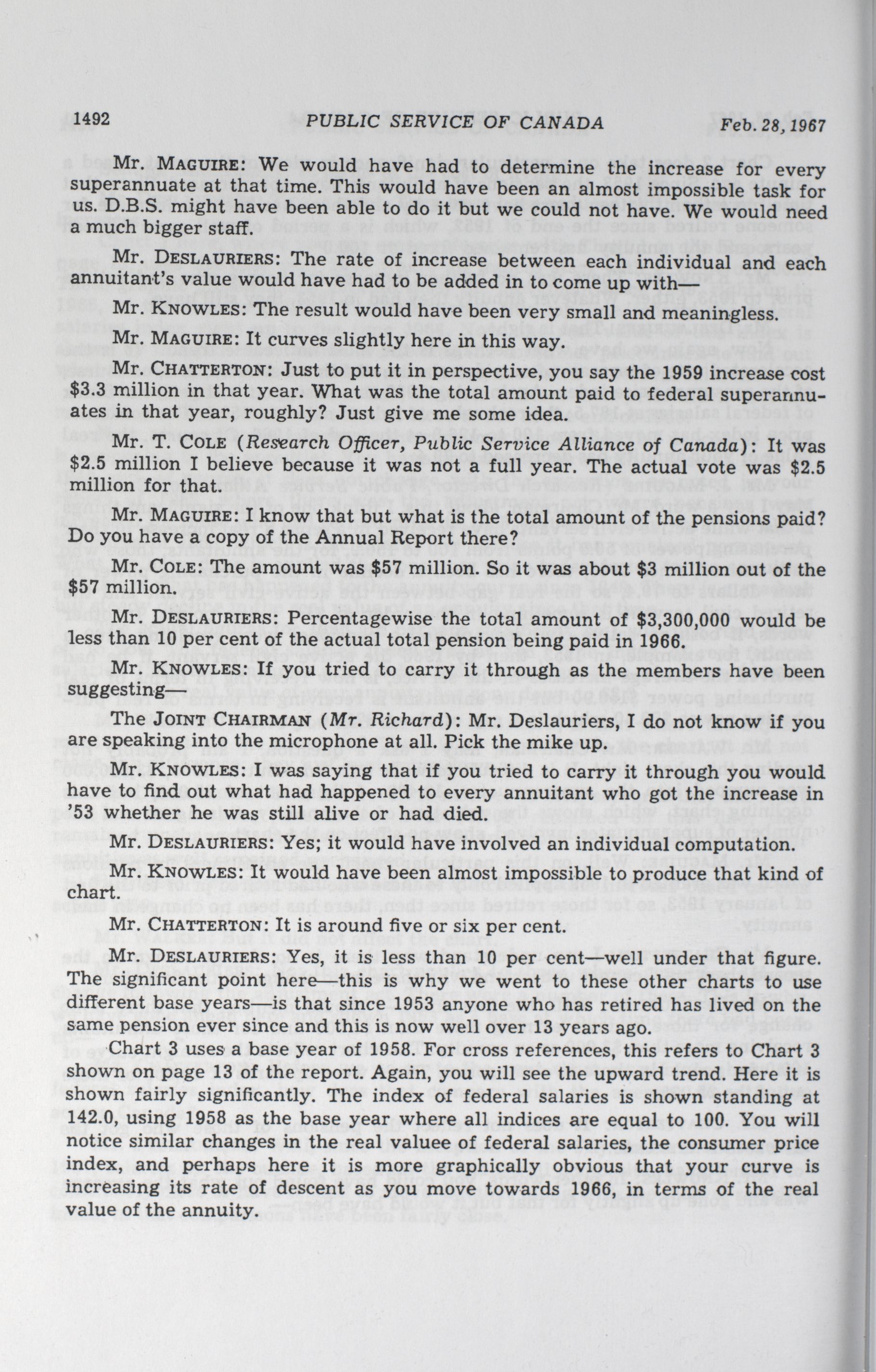 1492 PUBLIC SERVICE OF CANADA Feb. 28, 1967

Mr. MAGUIRE: We would have had to determine the increase for every superannuate at that time. This would have been an almost impossible task for us. D.B.S. might have been able to do it but we could not have. We would need a much bigger staff.

Mr. DESLAURIERS: The rate of increase between each individual and each annuitant's value would have had to be added in to come up with—

Mr. KNOWLES: The result would have been very small and meaningless.

Mr. MAGUIRE: It curves slightly here in this way.

Mr. CHATTERTON: Just to put it in perspective, you say the 1959 increase cost $3.3 million in that year. What was the total amount paid to federal superannuates in that year, roughly? Just give me some idea.

Mr. T. COLE (Research Officer, Public Service Alliance of Canada): It was $2.5 million I believe because it was not a full year. The actual vote was $2.5 million for that.

Mr. MAGUIRE: I know that but what is the total amount of the pensions paid? Do you have a copy of the Annual Report there?

Mr. COLE: The amount was $57 million. So it was about $3 million out of the $57 million.

Mr. DESLAURIERS: Percentagewise the total amount of $3,300,000 would be less than 10 per cent of the actual total pension being paid in 1966.

Mr. KNOWLES: If you tried to carry it through as the members have been suggesting—

The JOINT CHAIRMAN (Mr. Richard): Mr. Deslauriers, I do not know if you are speaking into the microphone at all. Pick the mike up.

Mr. KNOWLES: I was saying that if you tried to carry it through you would have to find out what had happened to every annuitant who got the increase in '53 whether he was still alive or had died.

Mr. DESLAURIERS: Yes; it would have involved an individual computation.

Mr. KNOWLES: It would have been almost impossible to produce that kind of chart.

Mr. CHATTERTON: It is around five or six per cent.

Mr. DESLAURIERS: Yes, it is less than 10 per cent—well under that figure. The significant point here—this is why we went to these other charts to use different base years—is that since 1953 anyone who has retired has lived on the same pension ever since and this is now well over 13 years ago.

Chart 3 uses a base year of 1958. For cross references, this refers to Chart 3 shown on page 13 of the report. Again, you will see the upward trend. Here it is shown fairly significantly. The index of federal salaries is shown standing at 142.0, using 1958 as the base year where all indices are equal to 100. You will notice similar changes in the real valuee of federal salaries, the consumer price index, and perhaps here it is more graphically obvious that your curve is increasing its rate of descent as you move towards 1966, in terms of the real value of the annuity.